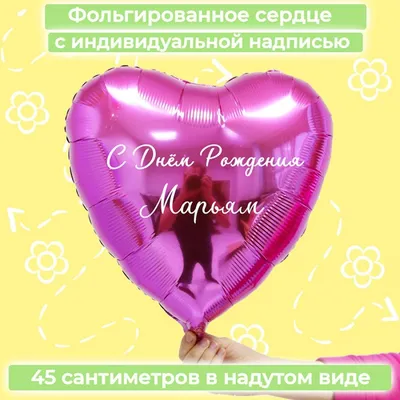 Фольгированное сердце
с индивидуальной надписью

С Днём Рождения
Марьям

45 сантиметров в надутом виде